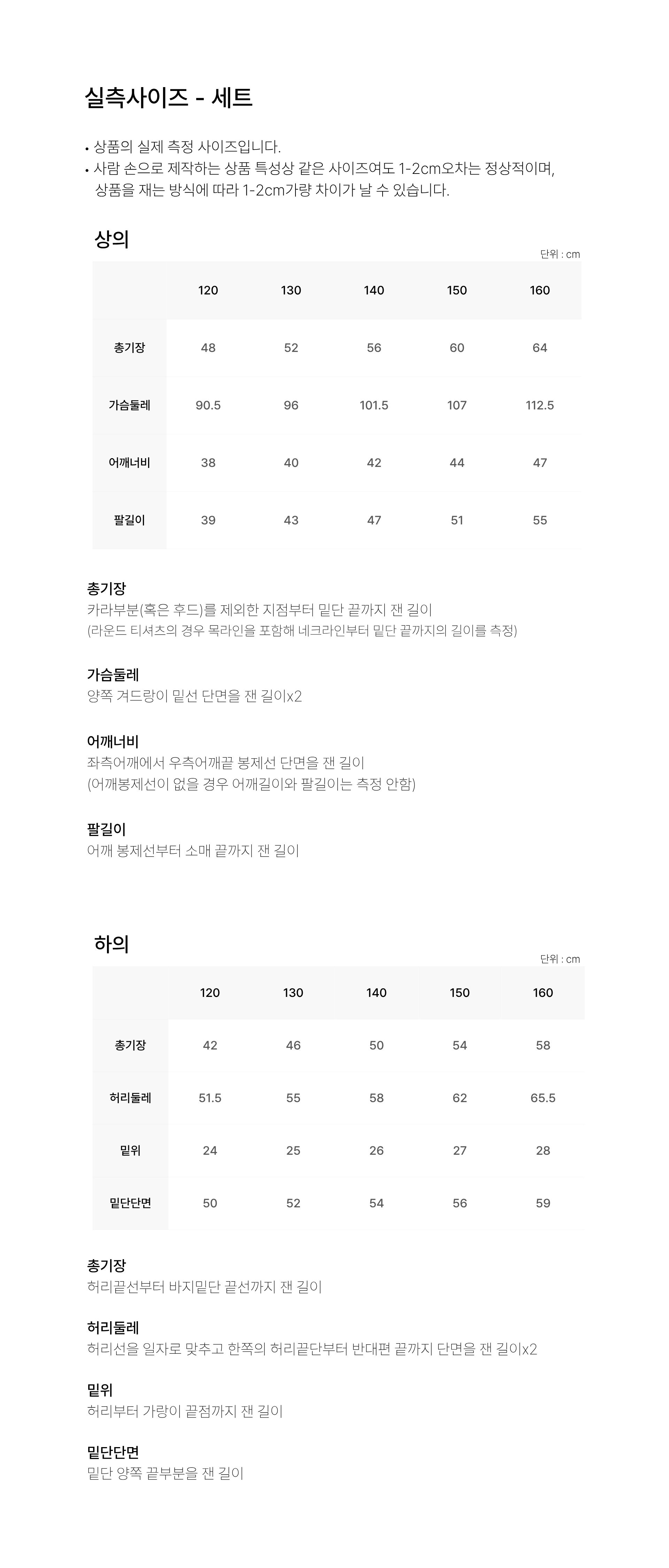 실측사이즈 - 세트

• 상품의 실제 측정 사이즈입니다.
• 사람 손으로 제작하는 상품 특성상 같은 사이즈여도 1-2cm오차는 정상적이며, 상품을 재는 방식에 따라 1-2cm가량 차이가 날 수 있습니다.

상의

단위 : cm

| | 120 | 130 | 140 | 150 | 160 |
|---|---|---|---|---|---|
| 총기장 | 48 | 52 | 56 | 60 | 64 |
| 가슴둘레 | 90.5 | 96 | 101.5 | 107 | 112.5 |
| 어깨너비 | 38 | 40 | 42 | 44 | 47 |
| 팔길이 | 39 | 43 | 47 | 51 | 55 |

총기장
카라부분(혹은 후드)를 제외한 지점부터 밑단 끝까지 잰 길이
(라운드 티셔츠의 경우 목라인을 포함해 네크라인부터 밑단 끝까지의 길이를 측정)

가슴둘레
양쪽 겨드랑이 밑선 단면을 잰 길이x2

어깨너비
좌측어깨에서 우측어깨끝 봉제선 단면을 잰 길이
(어깨봉제선이 없을 경우 어깨길이와 팔길이는 측정 안함)

팔길이
어깨 봉제선부터 소매 끝까지 잰 길이

하의

단위 : cm

| | 120 | 130 | 140 | 150 | 160 |
|---|---|---|---|---|---|
| 총기장 | 42 | 46 | 50 | 54 | 58 |
| 허리둘레 | 51.5 | 55 | 58 | 62 | 65.5 |
| 밑위 | 24 | 25 | 26 | 27 | 28 |
| 밑단단면 | 50 | 52 | 54 | 56 | 59 |

총기장
허리끝선부터 바지밑단 끝선까지 잰 길이

허리둘레
허리선을 일자로 맞추고 한쪽의 허리끝단부터 반대편 끝까지 단면을 잰 길이x2

밑위
허리부터 가랑이 끝점까지 잰 길이

밑단단면
밑단 양쪽 끝부분을 잰 길이